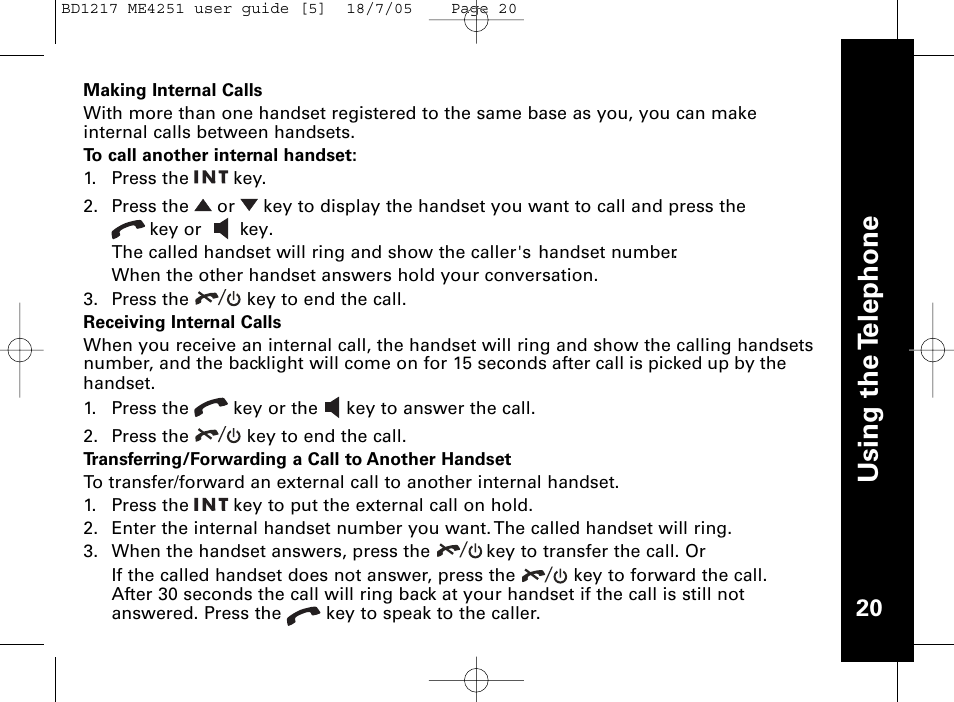 BD1217 ME4251 user guide [5] 18/7/05 Page 20

Making Internal Calls

With more than one handset registered to the same base as you, you can make internal calls between handsets.

To call another internal handset:

1. Press the INT key.

2. Press the ▲ or ▼ key to display the handset you want to call and press the key or key.

The called handset will ring and show the caller's handset number.

When the other handset answers hold your conversation.

3. Press the / key to end the call.

Receiving Internal Calls

When you receive an internal call, the handset will ring and show the calling handsets number, and the backlight will come on for 15 seconds after call is picked up by the handset.

1. Press the key or the key to answer the call.

2. Press the / key to end the call.

Transferring/Forwarding a Call to Another Handset

To transfer/forward an external call to another internal handset.

1. Press the INT key to put the external call on hold.

2. Enter the internal handset number you want. The called handset will ring.

3. When the handset answers, press the / key to transfer the call. Or

If the called handset does not answer, press the / key to forward the call. After 30 seconds the call will ring back at your handset if the call is still not answered. Press the key to speak to the caller.

Using the Telephone

20